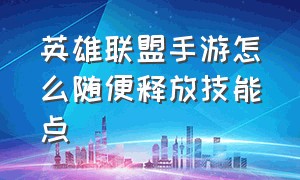 英雄联盟手游怎么随便释放技能点